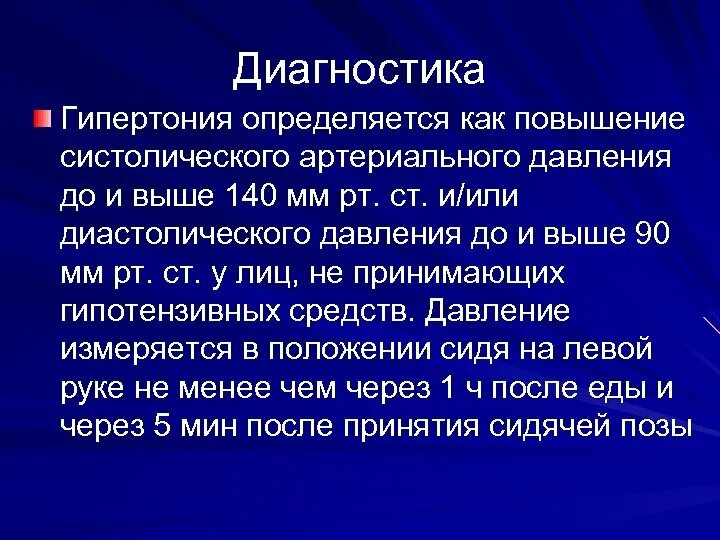 Диагностика

Гипертония определяется как повышение систолического артериального давления до и выше 140 мм рт. ст. и/или диастолического давления до и выше 90 мм рт. ст. у лиц, не принимающих гипотензивных средств. Давление измеряется в положении сидя на левой руке не менее чем через 1 ч после еды и через 5 мин после принятия сидячей позы